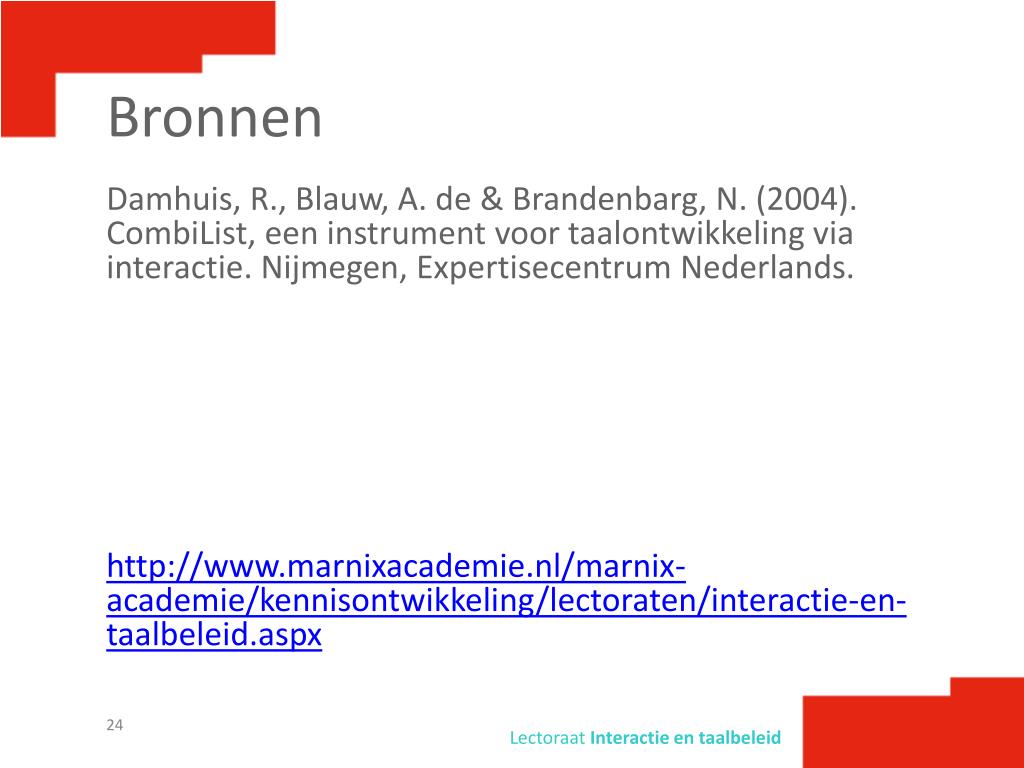 Bronnen

Damhuis, R., Blauw, A. de & Brandenbarg, N. (2004). CombiList, een instrument voor taalontwikkeling via interactie. Nijmegen, Expertisecentrum Nederlands.

http://www.marnixacademie.nl/marnix-academie/kennisontwikkeling/lectoraten/interactie-en-taalbeleid.aspx

24

Lectoraat Interactie en taalbeleid